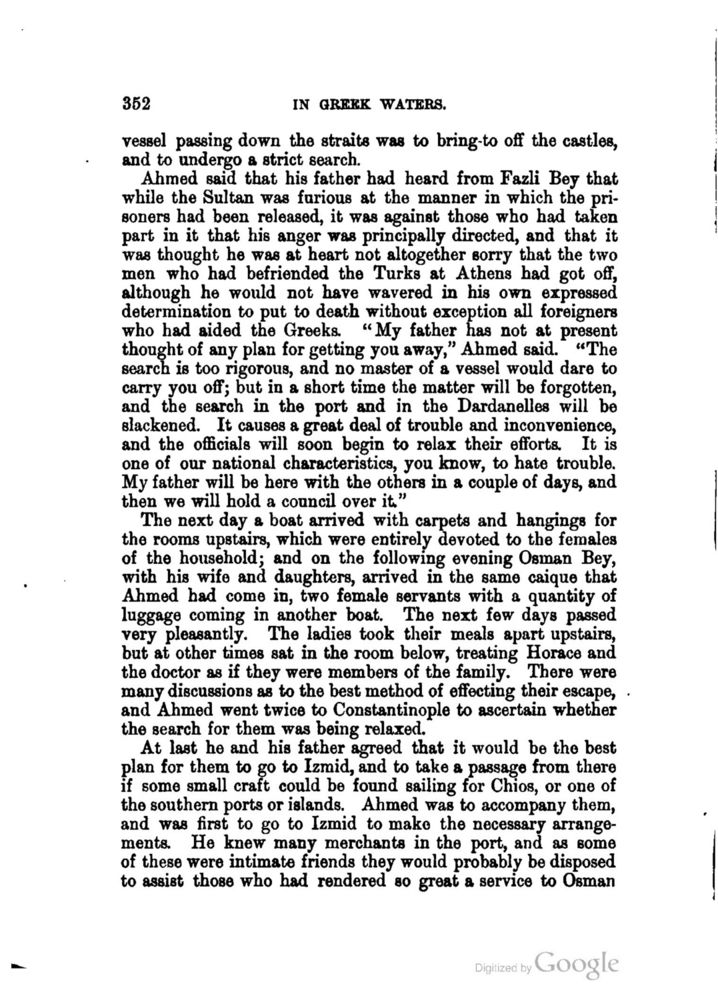 352

IN GREEK WATERS.

vessel passing down the straits was to bring-to off the castles, and to undergo a strict search.

Ahmed said that his father had heard from Fazli Bey that while the Sultan was furious at the manner in which the prisoners had been released, it was against those who had taken part in it that his anger was principally directed, and that it was thought he was at heart not altogether sorry that the two men who had befriended the Turks at Athens had got off, although he would not have wavered in his own expressed determination to put to death without exception all foreigners who had aided the Greeks. "My father has not at present thought of any plan for getting you away," Ahmed said. "The search is too rigorous, and no master of a vessel would dare to carry you off; but in a short time the matter will be forgotten, and the search in the port and in the Dardanelles will be slackened. It causes a great deal of trouble and inconvenience, and the officials will soon begin to relax their efforts. It is one of our national characteristics, you know, to hate trouble. My father will be here with the others in a couple of days, and then we will hold a council over it."

The next day a boat arrived with carpets and hangings for the rooms upstairs, which were entirely devoted to the females of the household; and on the following evening Osman Bey, with his wife and daughters, arrived in the same caique that Ahmed had come in, two female servants with a quantity of luggage coming in another boat. The next few days passed very pleasantly. The ladies took their meals apart upstairs, but at other times sat in the room below, treating Horace and the doctor as if they were members of the family. There were many discussions as to the best method of effecting their escape, and Ahmed went twice to Constantinople to ascertain whether the search for them was being relaxed.

At last he and his father agreed that it would be the best plan for them to go to Izmid, and to take a passage from there if some small craft could be found sailing for Chios, or one of the southern ports or islands. Ahmed was to accompany them, and was first to go to Izmid to make the necessary arrangements. He knew many merchants in the port, and as some of these were intimate friends they would probably be disposed to assist those who had rendered so great a service to Osman

Digitized by Google